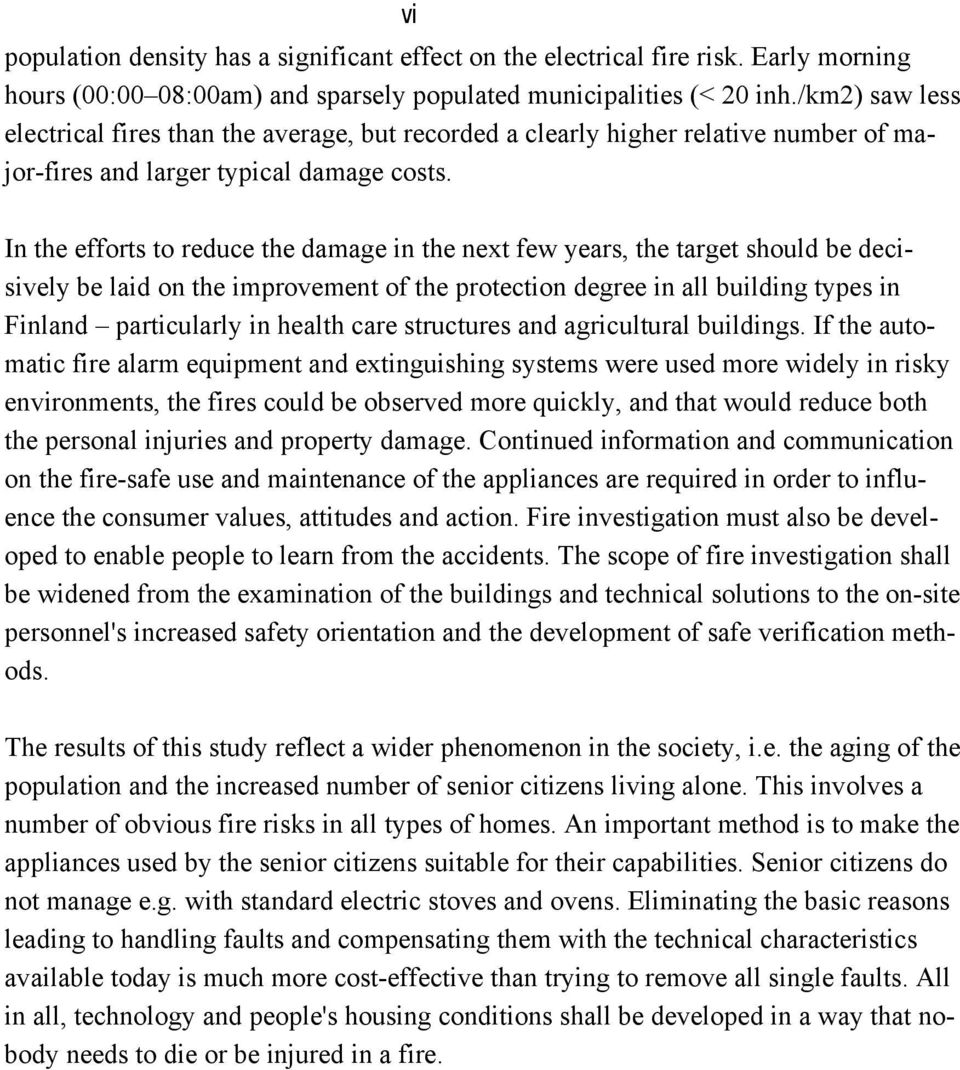 vi

population density has a significant effect on the electrical fire risk. Early morning hours (00:00–08:00am) and sparsely populated municipalities (< 20 inh./km2) saw less electrical fires than the average, but recorded a clearly higher relative number of major-fires and larger typical damage costs.

In the efforts to reduce the damage in the next few years, the target should be decisively be laid on the improvement of the protection degree in all building types in Finland – particularly in health care structures and agricultural buildings. If the automatic fire alarm equipment and extinguishing systems were used more widely in risky environments, the fires could be observed more quickly, and that would reduce both the personal injuries and property damage. Continued information and communication on the fire-safe use and maintenance of the appliances are required in order to influence the consumer values, attitudes and action. Fire investigation must also be developed to enable people to learn from the accidents. The scope of fire investigation shall be widened from the examination of the buildings and technical solutions to the on-site personnel's increased safety orientation and the development of safe verification methods.

The results of this study reflect a wider phenomenon in the society, i.e. the aging of the population and the increased number of senior citizens living alone. This involves a number of obvious fire risks in all types of homes. An important method is to make the appliances used by the senior citizens suitable for their capabilities. Senior citizens do not manage e.g. with standard electric stoves and ovens. Eliminating the basic reasons leading to handling faults and compensating them with the technical characteristics available today is much more cost-effective than trying to remove all single faults. All in all, technology and people's housing conditions shall be developed in a way that nobody needs to die or be injured in a fire.